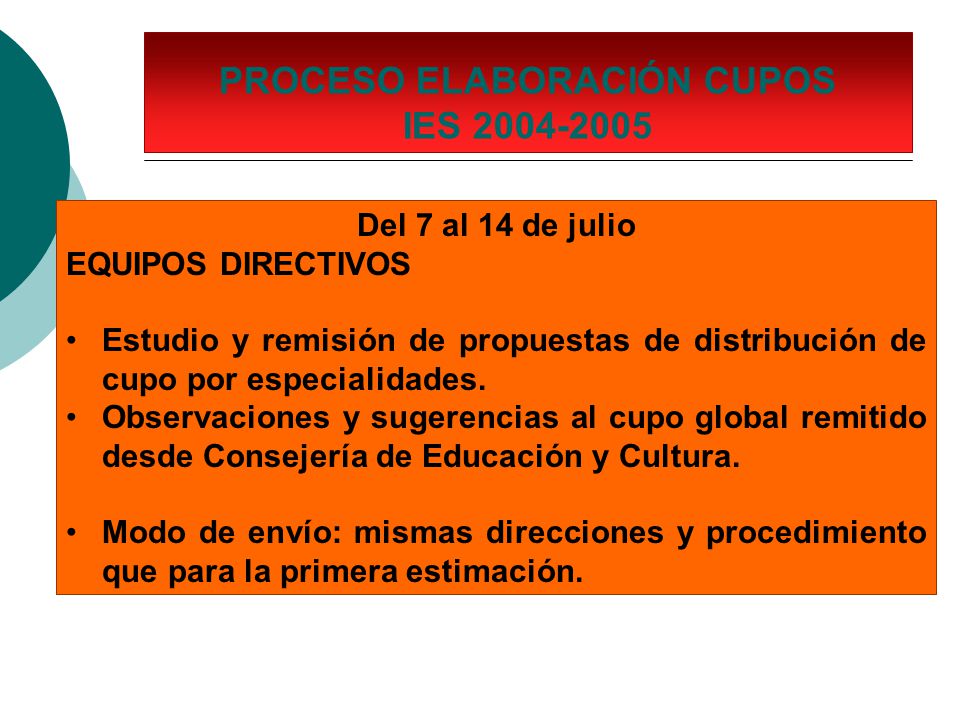 PROCESO ELABORACIÓN CUPOS
IES 2004-2005

Del 7 al 14 de julio
EQUIPOS DIRECTIVOS

• Estudio y remisión de propuestas de distribución de cupo por especialidades.
• Observaciones y sugerencias al cupo global remitido desde Consejería de Educación y Cultura.

• Modo de envío: mismas direcciones y procedimiento que para la primera estimación.